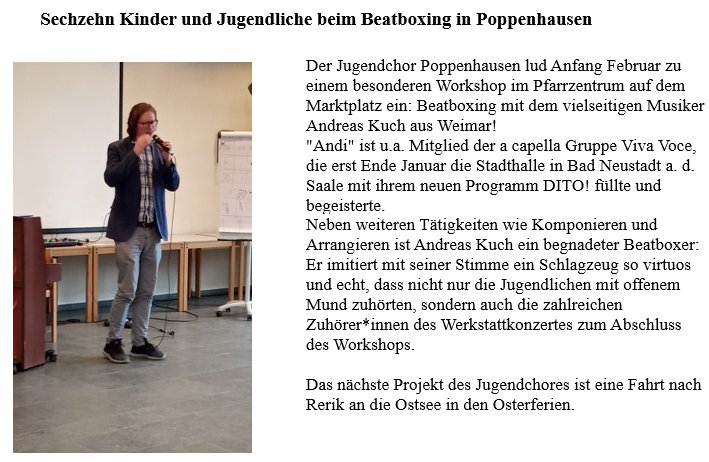 Sechzehn Kinder und Jugendliche beim Beatboxing in Poppenhausen

Der Jugendchor Poppenhausen lud Anfang Februar zu einem besonderen Workshop im Pfarrzentrum auf dem Marktplatz ein: Beatboxing mit dem vielseitigen Musiker Andreas Kuch aus Weimar!
"Andi" ist u.a. Mitglied der a capella Gruppe Viva Voce, die erst Ende Januar die Stadthalle in Bad Neustadt a. d. Saale mit ihrem neuen Programm DITO! füllte und begeisterte.
Neben weiteren Tätigkeiten wie Komponieren und Arrangieren ist Andreas Kuch ein begnadeter Beatboxer: Er imitiert mit seiner Stimme ein Schlagzeug so virtuos und echt, dass nicht nur die Jugendlichen mit offenem Mund zuhörten, sondern auch die zahlreichen Zuhörer*innen des Werkstattkonzertes zum Abschluss des Workshops.

Das nächste Projekt des Jugendchores ist eine Fahrt nach Rerik an die Ostsee in den Osterferien.